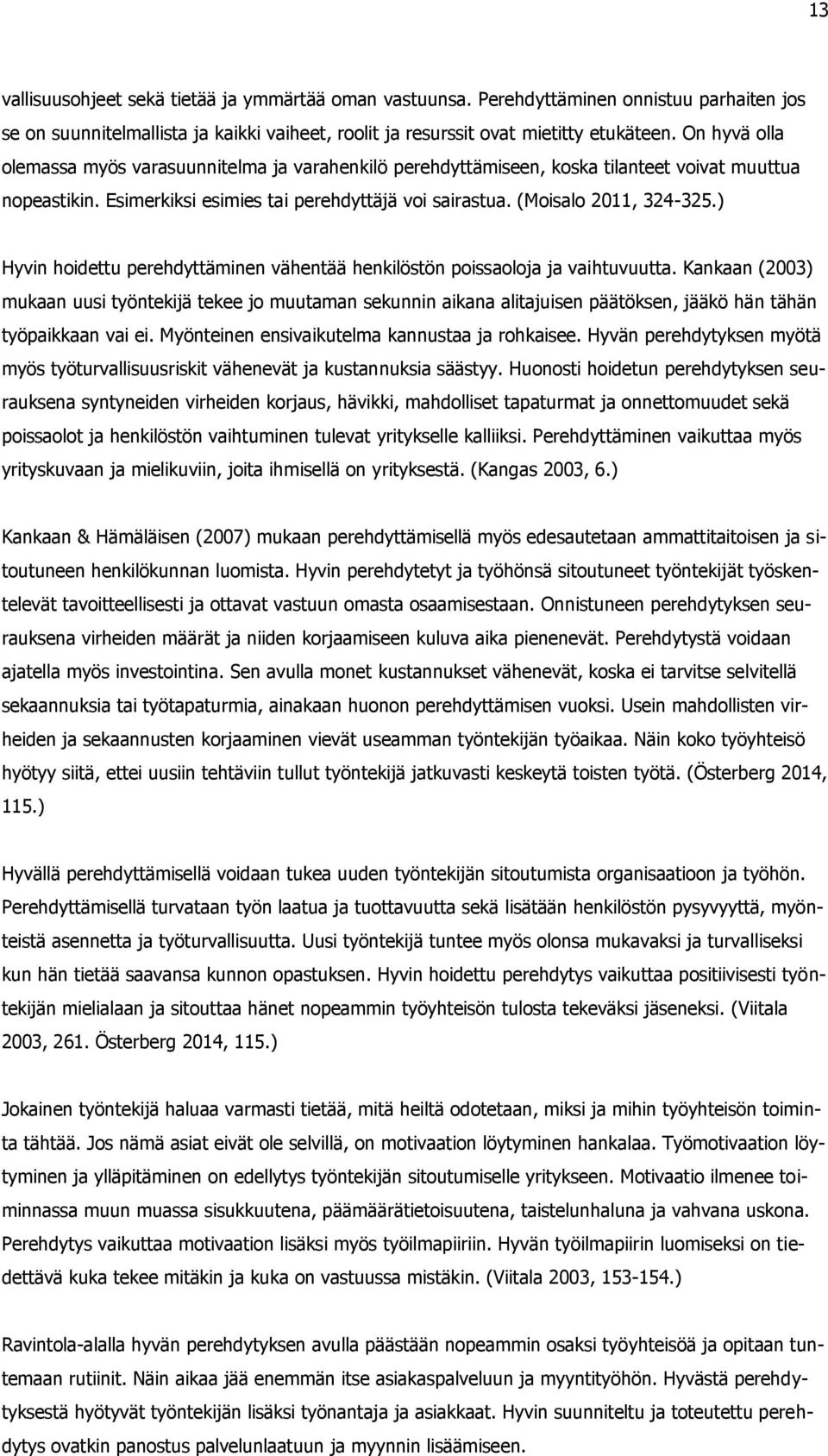 13

vallisuusohjeet sekä tietää ja ymmärtää oman vastuunsa. Perehdyttäminen onnistuu parhaiten jos se on suunnitelmallista ja kaikki vaiheet, roolit ja resurssit ovat mietitty etukäteen. On hyvä olla olemassa myös varasuunnitelma ja varahenkilö perehdyttämiseen, koska tilanteet voivat muuttua nopeastikin. Esimerkiksi esimies tai perehdyttäjä voi sairastua. (Moisalo 2011, 324-325.)

Hyvin hoidettu perehdyttäminen vähentää henkilöstön poissaoloja ja vaihtuvuutta. Kankaan (2003) mukaan uusi työntekijä tekee jo muutaman sekunnin aikana alitajuisen päätöksen, jääkö hän tähän työpaikkaan vai ei. Myönteinen ensivaikutelma kannustaa ja rohkaisee. Hyvän perehdytyksen myötä myös työturvallisuusriskit vähenevät ja kustannuksia säästyy. Huonosti hoidetun perehdytyksen seurauksena syntyneiden virheiden korjaus, hävikki, mahdolliset tapaturmat ja onnettomuudet sekä poissaolot ja henkilöstön vaihtuminen tulevat yritykselle kalliiksi. Perehdyttäminen vaikuttaa myös yrityskuvaan ja mielikuviin, joita ihmisellä on yrityksestä. (Kangas 2003, 6.)

Kankaan & Hämäläisen (2007) mukaan perehdyttämisellä myös edesautetaan ammattitaitoisen ja sitoutuneen henkilökunnan luomista. Hyvin perehdytetyt ja työhönsä sitoutuneet työntekijät työskentelevät tavoitteellisesti ja ottavat vastuun omasta osaamisestaan. Onnistuneen perehdytyksen seurauksena virheiden määrät ja niiden korjaamiseen kuluva aika pienenevät. Perehdytystä voidaan ajatella myös investointina. Sen avulla monet kustannukset vähenevät, koska ei tarvitse selvitellä sekaannuksia tai työtapaturmia, ainakaan huonon perehdyttämisen vuoksi. Usein mahdollisten virheiden ja sekaannusten korjaaminen vievät useamman työntekijän työaikaa. Näin koko työyhteisö hyötyy siitä, ettei uusiin tehtäviin tullut työntekijä jatkuvasti keskeytä toisten työtä. (Österberg 2014, 115.)

Hyvällä perehdyttämisellä voidaan tukea uuden työntekijän sitoutumista organisaatioon ja työhön. Perehdyttämisellä turvataan työn laatua ja tuottavuutta sekä lisätään henkilöstön pysyvyyttä, myönteistä asennetta ja työturvallisuutta. Uusi työntekijä tuntee myös olonsa mukavaksi ja turvalliseksi kun hän tietää saavansa kunnon opastuksen. Hyvin hoidettu perehdytys vaikuttaa positiivisesti työntekijän mielialaan ja sitouttaa hänet nopeammin työyhteisön tulosta tekeväksi jäseneksi. (Viitala 2003, 261. Österberg 2014, 115.)

Jokainen työntekijä haluaa varmasti tietää, mitä heiltä odotetaan, miksi ja mihin työyhteisön toiminta tähtää. Jos nämä asiat eivät ole selvillä, on motivaation löytyminen hankalaa. Työmotivaation löytyminen ja ylläpitäminen on edellytys työntekijän sitoutumiselle yritykseen. Motivaatio ilmenee toiminnassa muun muassa sisukkuutena, päämäärätietoisuutena, taistelunhaluna ja vahvana uskona. Perehdytys vaikuttaa motivaation lisäksi myös työilmapiiriin. Hyvän työilmapiirin luomiseksi on tiedettävä kuka tekee mitäkin ja kuka on vastuussa mistäkin. (Viitala 2003, 153-154.)

Ravintola-alalla hyvän perehdytyksen avulla päästään nopeammin osaksi työyhteisöä ja opitaan tuntemaan rutiinit. Näin aikaa jää enemmän itse asiakaspalveluun ja myyntityöhön. Hyvästä perehdytyksestä hyötyvät työntekijän lisäksi työnantaja ja asiakkaat. Hyvin suunniteltu ja toteutettu perehdytys ovatkin panostus palvelunlaatuun ja myynnin lisäämiseen.